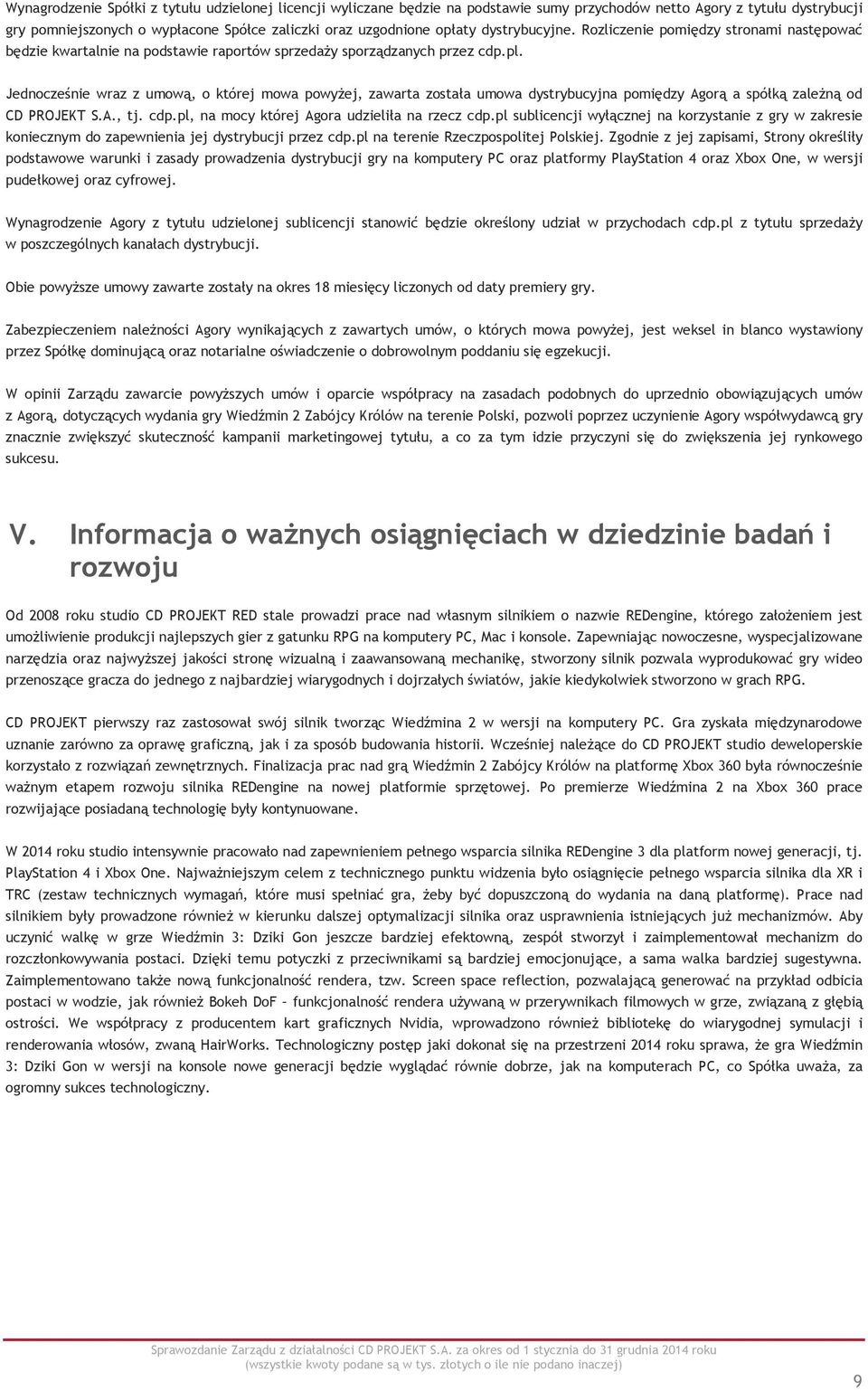 Wynagrodzenie Spółki z tytułu udzielonej licencji wyliczane będzie na podstawie sumy przychodów netto Agory z tytułu dystrybucji gry pomniejszonych o wypłacone Spółce zaliczki oraz uzgodnione opłaty dystrybucyjne. Rozliczenie pomiędzy stronami następować będzie kwartalnie na podstawie raportów sprzedaży sporządzanych przez cdp.pl.

Jednocześnie wraz z umową, o której mowa powyżej, zawarta została umowa dystrybucyjna pomiędzy Agorą a spółką zależną od CD PROJEKT S.A., tj. cdp.pl, na mocy której Agora udzieliła na rzecz cdp.pl sublicencji wyłącznej na korzystanie z gry w zakresie koniecznym do zapewnienia jej dystrybucji przez cdp.pl na terenie Rzeczpospolitej Polskiej. Zgodnie z jej zapisami, Strony określiły podstawowe warunki i zasady prowadzenia dystrybucji gry na komputery PC oraz platformy PlayStation 4 oraz Xbox One, w wersji pudełkowej oraz cyfrowej.

Wynagrodzenie Agory z tytułu udzielonej sublicencji stanowić będzie określony udział w przychodach cdp.pl z tytułu sprzedaży w poszczególnych kanałach dystrybucji.

Obie powyższe umowy zawarte zostały na okres 18 miesięcy liczonych od daty premiery gry.

Zabezpieczeniem należności Agory wynikających z zawartych umów, o których mowa powyżej, jest weksel in blanco wystawiony przez Spółkę dominującą oraz notarialne oświadczenie o dobrowolnym poddaniu się egzekucji.

W opinii Zarządu zawarcie powyższych umów i oparcie współpracy na zasadach podobnych do uprzednio obowiązujących umów z Agorą, dotyczących wydania gry Wiedźmin 2 Zabójcy Królów na terenie Polski, pozwoli poprzez uczynienie Agory współwydawcą gry znacznie zwiększyć skuteczność kampanii marketingowej tytułu, a co za tym idzie przyczyni się do zwiększenia jej rynkowego sukcesu.

V. Informacja o ważnych osiągnięciach w dziedzinie badań i rozwoju

Od 2008 roku studio CD PROJEKT RED stale prowadzi prace nad własnym silnikiem o nazwie REDengine, którego założeniem jest umożliwienie produkcji najlepszych gier z gatunku RPG na komputery PC, Mac i konsole. Zapewniając nowoczesne, wyspecjalizowane narzędzia oraz najwyższej jakości stronę wizualną i zaawansowaną mechanikę, stworzony silnik pozwala wyprodukować gry wideo przenoszące gracza do jednego z najbardziej wiarygodnych i dojrzałych światów, jakie kiedykolwiek stworzono w grach RPG.

CD PROJEKT pierwszy raz zastosował swój silnik tworząc Wiedźmina 2 w wersji na komputery PC. Gra zyskała międzynarodowe uznanie zarówno za oprawę graficzną, jak i za sposób budowania historii. Wcześniej należące do CD PROJEKT studio deweloperskie korzystało z rozwiązań zewnętrznych. Finalizacja prac nad grą Wiedźmin 2 Zabójcy Królów na platformę Xbox 360 była równocześnie ważnym etapem rozwoju silnika REDengine na nowej platformie sprzętowej. Po premierze Wiedźmina 2 na Xbox 360 prace rozwijające posiadaną technologię były kontynuowane.

W 2014 roku studio intensywnie pracowało nad zapewnieniem pełnego wsparcia silnika REDengine 3 dla platform nowej generacji, tj. PlayStation 4 i Xbox One. Najważniejszym celem z technicznego punktu widzenia było osiągnięcie pełnego wsparcia silnika dla XR i TRC (zestaw technicznych wymagań, które musi spełniać gra, żeby być dopuszczoną do wydania na daną platformę). Prace nad silnikiem były prowadzone również w kierunku dalszej optymalizacji silnika oraz usprawnienia istniejących już mechanizmów. Aby uczynić walkę w grze Wiedźmin 3: Dziki Gon jeszcze bardziej efektowną, zespół stworzył i zaimplementował mechanizm do rozczłonkowywania postaci. Dzięki temu potyczki z przeciwnikami są bardziej emocjonujące, a sama walka bardziej sugestywna. Zaimplementowano także nową funkcjonalność rendera, tzw. Screen space reflection, pozwalającą generować na przykład odbicia postaci w wodzie, jak również Bokeh DoF – funkcjonalność rendera używaną w przerywnikach filmowych w grze, związaną z głębią ostrości. We współpracy z producentem kart graficznych Nvidia, wprowadzono również bibliotekę do wiarygodnej symulacji i renderowania włosów, zwaną HairWorks. Technologiczny postęp jaki dokonał się na przestrzeni 2014 roku sprawa, że gra Wiedźmin 3: Dziki Gon w wersji na konsole nowe generacji będzie wyglądać równie dobrze, jak na komputerach PC, co Spółka uważa, za ogromny sukces technologiczny.

Sprawozdanie Zarządu z działalności CD PROJEKT S.A. za okres od 1 stycznia do 31 grudnia 2014 roku
(wszystkie kwoty podane są w tys. złotych o ile nie podano inaczej)

9